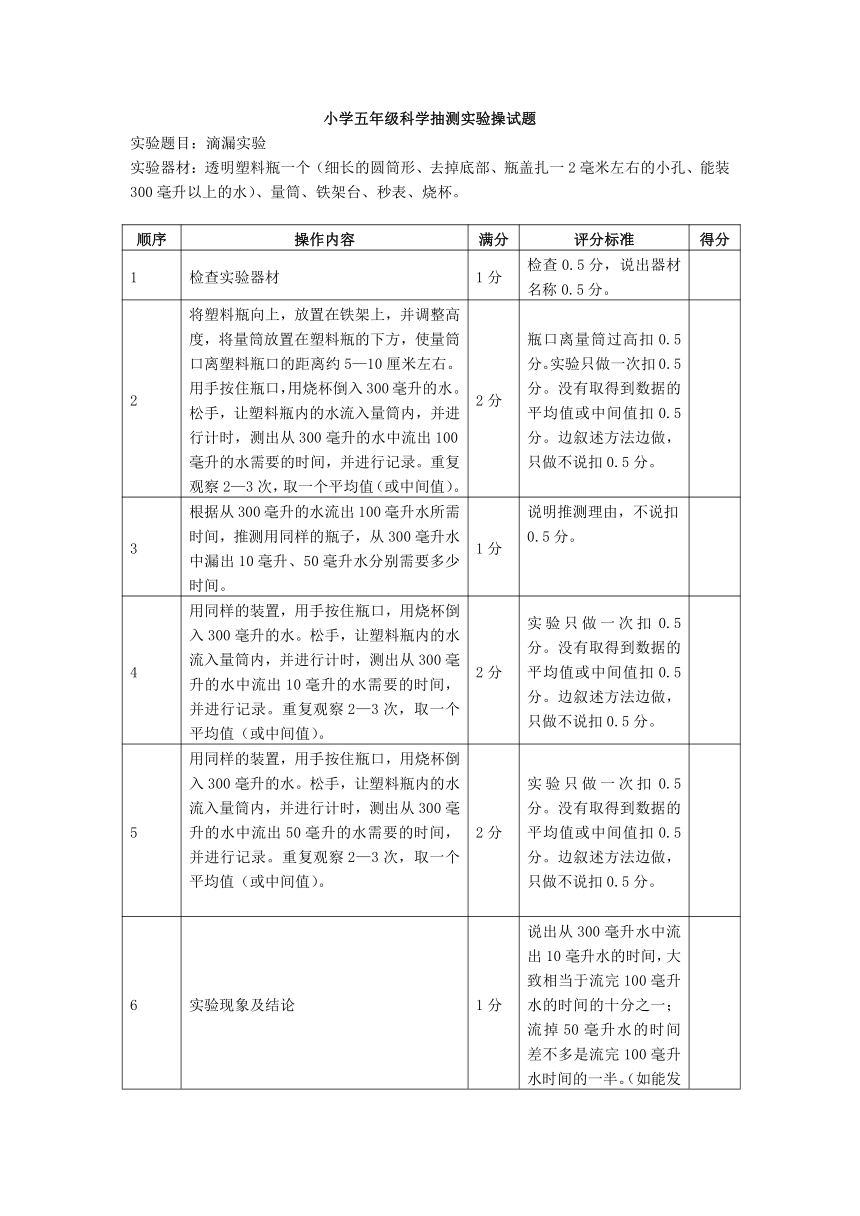 小学五年级科学抽测实验操试题

实验题目：滴漏实验

实验器材：透明塑料瓶一个（细长的圆筒形、去掉底部、瓶盖扎一2毫米左右的小孔、能装300毫升以上的水）、量筒、铁架台、秒表、烧杯。

| 顺序 | 操作内容 | 满分 | 评分标准 | 得分 |
|---|---|---|---|---|
| 1 | 检查实验器材 | 1分 | 检查0.5分，说出器材名称0.5分。 | |
| 2 | 将塑料瓶向上，放置在铁架上，并调整高度，将量筒放置在塑料瓶的下方，使量筒口离塑料瓶口的距离约5—10厘米左右。用手按住瓶口，用烧杯倒入300毫升的水。松手，让塑料瓶内的水流入量筒内，并进行计时，测出从300毫升的水中流出100毫升的水需要的时间，并进行记录。重复观察2—3次，取一个平均值（或中间值）。 | 2分 | 瓶口离量筒过高扣0.5分。实验只做一次扣0.5分。没有取得到数据的平均值或中间值扣0.5分。边叙述方法边做，只做不说扣0.5分。 | |
| 3 | 根据从300毫升的水流出100毫升水所需时间，推测用同样的瓶子，从300毫升水中漏出10毫升、50毫升水分别需要多少时间。 | 1分 | 说明推测理由，不说扣0.5分。 | |
| 4 | 用同样的装置，用手按住瓶口，用烧杯倒入300毫升的水。松手，让塑料瓶内的水流入量筒内，并进行计时，测出从300毫升的水中流出10毫升的水需要的时间，并进行记录。重复观察2—3次，取一个平均值（或中间值）。 | 2分 | 实验只做一次扣0.5分。没有取得到数据的平均值或中间值扣0.5分。边叙述方法边做，只做不说扣0.5分。 | |
| 5 | 用同样的装置，用手按住瓶口，用烧杯倒入300毫升的水。松手，让塑料瓶内的水流入量筒内，并进行计时，测出从300毫升的水中流出50毫升的水需要的时间，并进行记录。重复观察2—3次，取一个平均值（或中间值）。 | 2分 | 实验只做一次扣0.5分。没有取得到数据的平均值或中间值扣0.5分。边叙述方法边做，只做不说扣0.5分。 | |
| 6 | 实验现象及结论 | 1分 | 说出从300毫升水中流出10毫升水的时间，大致相当于流完100毫升水的时间的十分之一；流掉50毫升水的时间差不多是流完100毫升水时间的一半。（如能发 | |